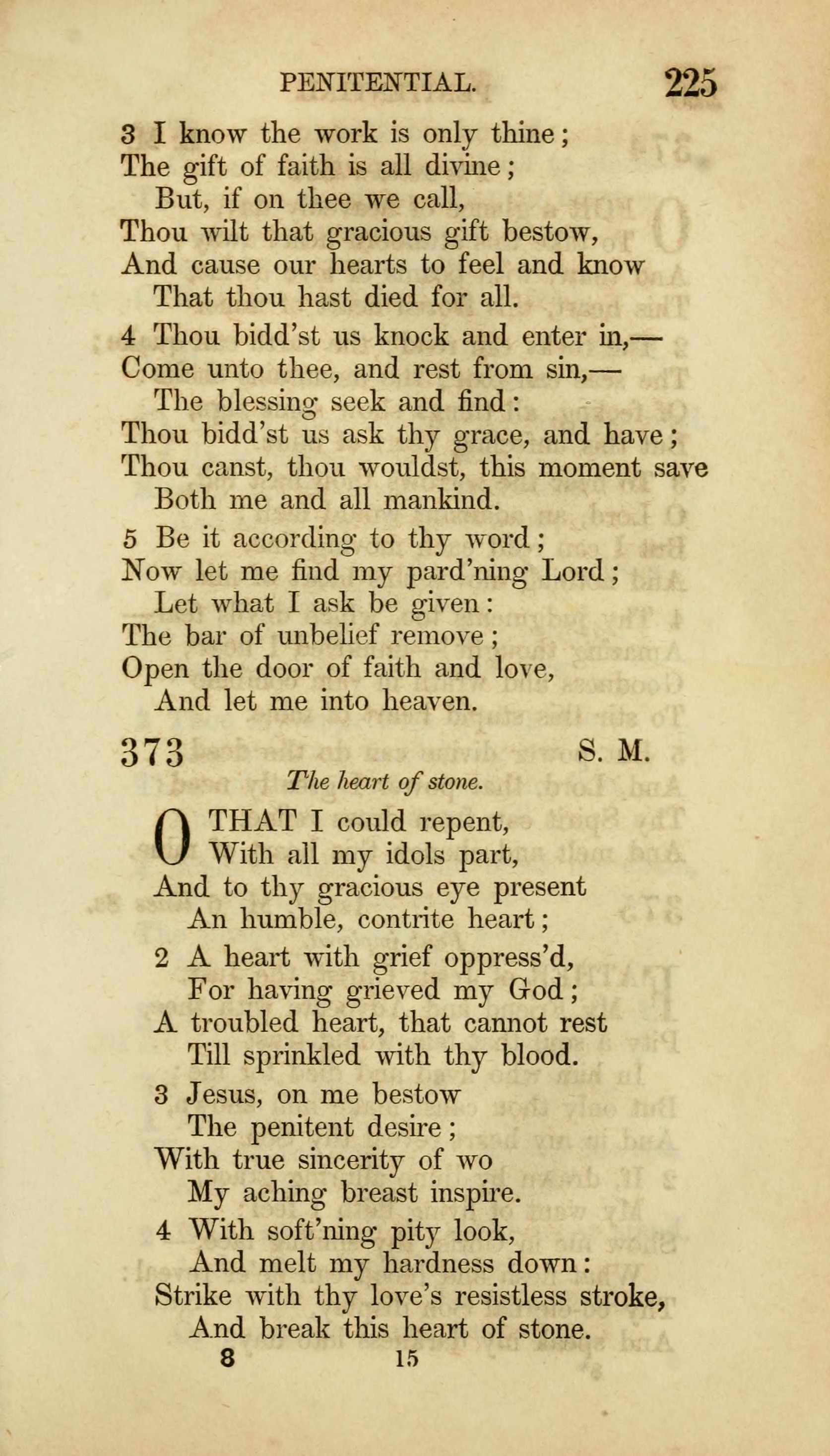 PENITENTIAL. 225

3 I know the work is only thine;
The gift of faith is all divine;
But, if on thee we call,
Thou wilt that gracious gift bestow,
And cause our hearts to feel and know
That thou hast died for all.

4 Thou bidd'st us knock and enter in,—
Come unto thee, and rest from sin,—
The blessing seek and find:
Thou bidd'st us ask thy grace, and have;
Thou canst, thou wouldst, this moment save
Both me and all mankind.

5 Be it according to thy word;
Now let me find my pard'ning Lord;
Let what I ask be given:
The bar of unbelief remove;
Open the door of faith and love,
And let me into heaven.

373 S. M.

The heart of stone.

O THAT I could repent,
With all my idols part,
And to thy gracious eye present
An humble, contrite heart;

2 A heart with grief oppress'd,
For having grieved my God;
A troubled heart, that cannot rest
Till sprinkled with thy blood.

3 Jesus, on me bestow
The penitent desire;
With true sincerity of wo
My aching breast inspire.

4 With soft'ning pity look,
And melt my hardness down:
Strike with thy love's resistless stroke,
And break this heart of stone.

8 15